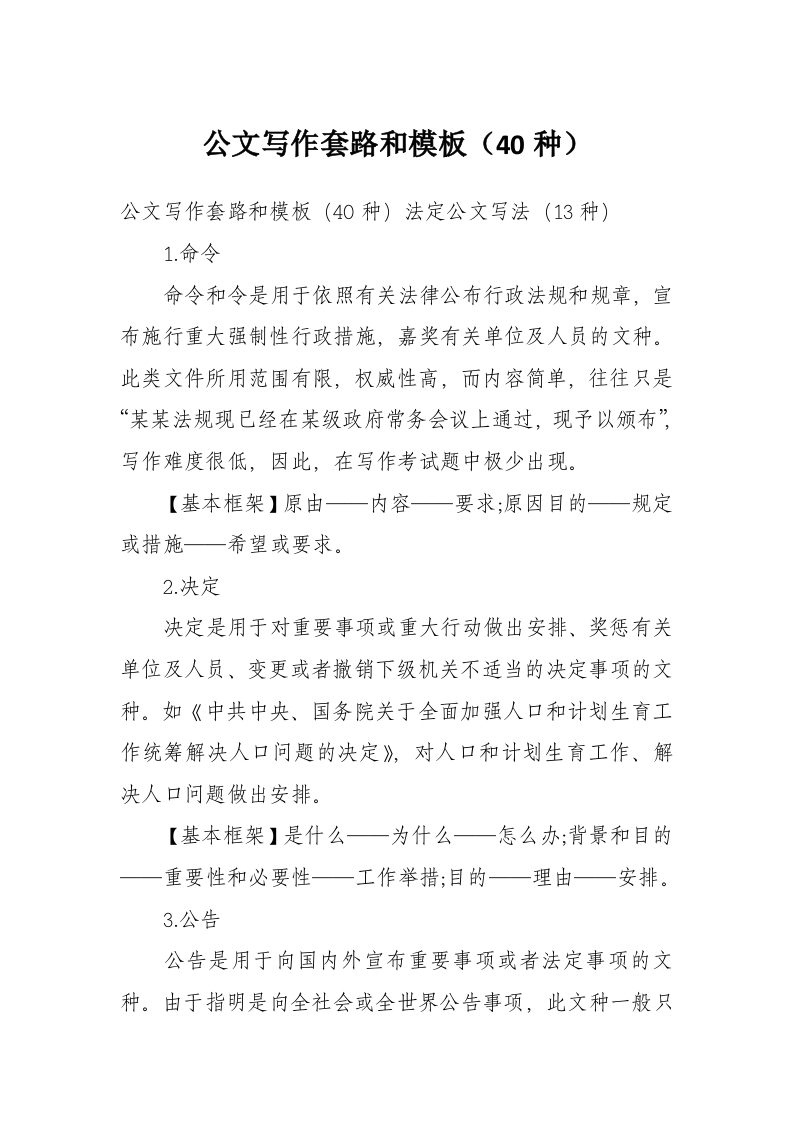 公文写作套路和模板（40 种）

公文写作套路和模板（40 种）法定公文写法（13 种）

1.命令

命令和令是用于依照有关法律公布行政法规和规章，宣布施行重大强制性行政措施，嘉奖有关单位及人员的文种。此类文件所用范围有限，权威性高，而内容简单，往往只是“某某法规现已经在某级政府常务会议上通过，现予以颁布”，写作难度很低，因此，在写作考试题中极少出现。

【基本框架】原由——内容——要求;原因目的——规定或措施——希望或要求。

2.决定

决定是用于对重要事项或重大行动做出安排、奖惩有关单位及人员、变更或者撤销下级机关不适当的决定事项的文种。如《中共中央、国务院关于全面加强人口和计划生育工作统筹解决人口问题的决定》，对人口和计划生育工作、解决人口问题做出安排。

【基本框架】是什么——为什么——怎么办;背景和目的——重要性和必要性——工作举措;目的——理由——安排。

3.公告

公告是用于向国内外宣布重要事项或者法定事项的文种。由于指明是向全社会或全世界公告事项，此文种一般只